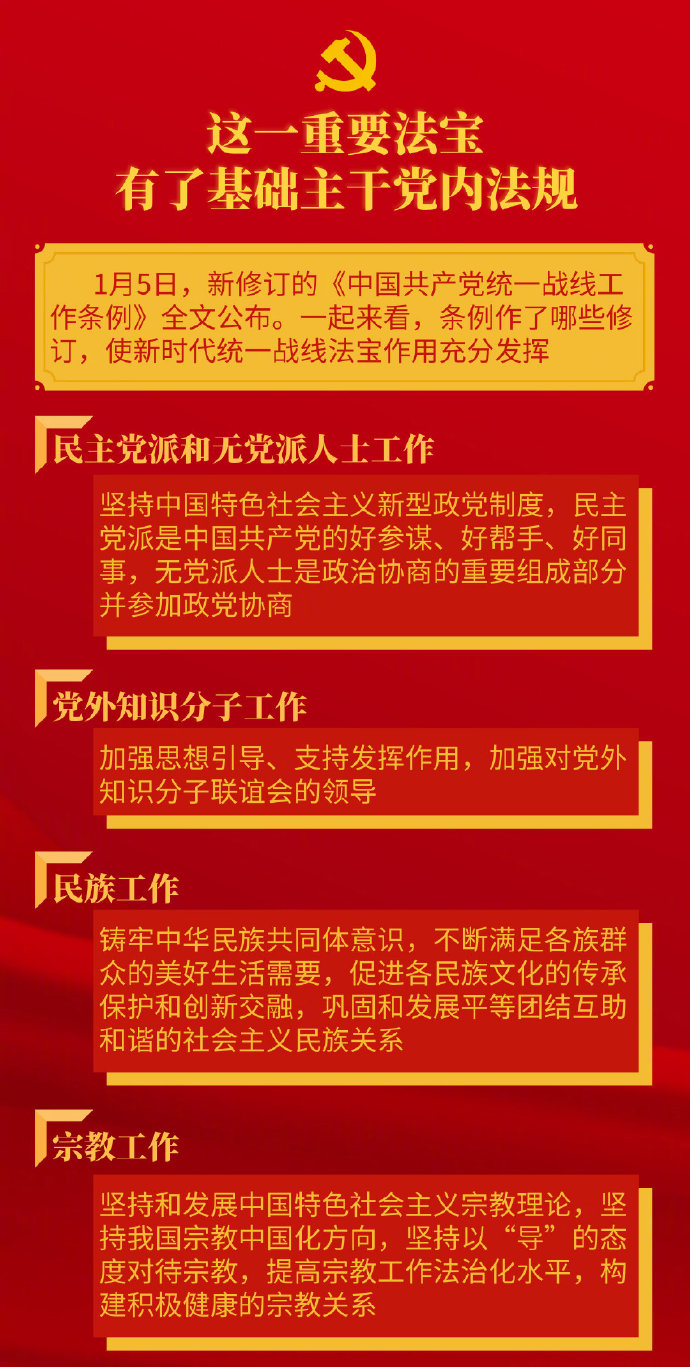 这一重要法宝
有了基础主干党内法规

1月5日，新修订的《中国共产党统一战线工作条例》全文公布。一起来看，条例作了哪些修订，使新时代统一战线法宝作用充分发挥

民主党派和无党派人士工作

坚持中国特色社会主义新型政党制度，民主党派是中国共产党的好参谋、好帮手、好同事，无党派人士是政治协商的重要组成部分并参加政党协商

党外知识分子工作

加强思想引导、支持发挥作用，加强对党外知识分子联谊会的领导

民族工作

铸牢中华民族共同体意识，不断满足各族群众的美好生活需要，促进各民族文化的传承保护和创新交融，巩固和发展平等团结互助和谐的社会主义民族关系

宗教工作

坚持和发展中国特色社会主义宗教理论，坚持我国宗教中国化方向，坚持以“导”的态度对待宗教，提高宗教工作法治化水平，构建积极健康的宗教关系